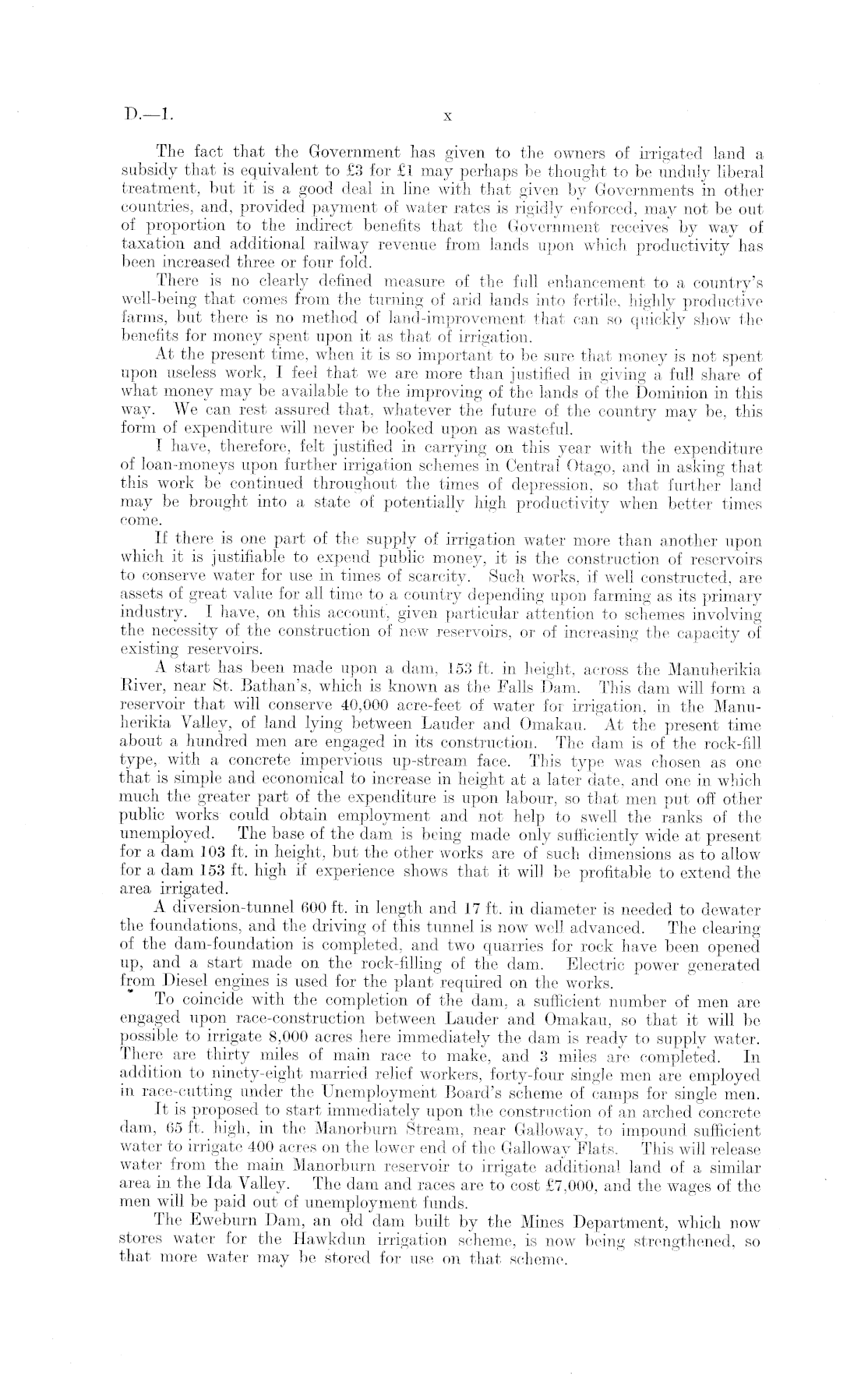 D.—1. x

The fact that the Government has given to the owners of irrigated land a subsidy that is equivalent to £3 for £1 may perhaps be thought to be unduly liberal treatment, but it is a good deal in line with that given by Governments in other countries, and, provided payment of water rates is rigidly enforced, may not be out of proportion to the indirect benefits that the Government receives by way of taxation and additional railway revenue from lands upon which productivity has been increased three or four fold.

There is no clearly defined measure of the full enhancement to a country's well-being that comes from the turning of arid lands into fertile, highly productive farms, but there is no method of land-improvement that can so quickly show the benefits for money spent upon it as that of irrigation.

At the present time, when it is so important to be sure that money is not spent upon useless work, I feel that we are more than justified in giving a full share of what money may be available to the improving of the lands of the Dominion in this way. We can rest assured that, whatever the future of the country may be, this form of expenditure will never be looked upon as wasteful.

I have, therefore, felt justified in carrying on this year with the expenditure of loan-moneys upon further irrigation schemes in Central Otago, and in asking that this work be continued throughout the times of depression, so that further land may be brought into a state of potentially high productivity when better times come.

If there is one part of the supply of irrigation water more than another upon which it is justifiable to expend public money, it is the construction of reservoirs to conserve water for use in times of scarcity. Such works, if well constructed, are assets of great value for all time to a country depending upon farming as its primary industry. I have, on this account, given particular attention to schemes involving the necessity of the construction of new reservoirs, or of increasing the capacity of existing reservoirs.

A start has been made upon a dam, 153 ft. in height, across the Manuherikia River, near St. Bathan's, which is known as the Falls Dam. This dam will form a reservoir that will conserve 40,000 acre-feet of water for irrigation, in the Manuherikia Valley, of land lying between Lauder and Omakau. At the present time about a hundred men are engaged in its construction. The dam is of the rock-fill type, with a concrete impervious up-stream face. This type was chosen as one that is simple and economical to increase in height at a later date, and one in which much the greater part of the expenditure is upon labour, so that men put off other public works could obtain employment and not help to swell the ranks of the unemployed. The base of the dam is being made only sufficiently wide at present for a dam 103 ft. in height, but the other works are of such dimensions as to allow for a dam 153 ft. high if experience shows that it will be profitable to extend the area irrigated.

A diversion-tunnel 600 ft. in length and 17 ft. in diameter is needed to dewater the foundations, and the driving of this tunnel is now well advanced. The clearing of the dam-foundation is completed, and two quarries for rock have been opened up, and a start made on the rock-filling of the dam. Electric power generated from Diesel engines is used for the plant required on the works.

To coincide with the completion of the dam, a sufficient number of men are engaged upon race-construction between Lauder and Omakau, so that it will be possible to irrigate 8,000 acres here immediately the dam is ready to supply water. There are thirty miles of main race to make, and 3 miles are completed. In addition to ninety-eight married relief workers, forty-four single men are employed in race-cutting under the Unemployment Board's scheme of camps for single men.

It is proposed to start immediately upon the construction of an arched concrete dam, 65 ft. high, in the Manorburn Stream, near Galloway, to impound sufficient water to irrigate 400 acres on the lower end of the Galloway Flats. This will release water from the main Manorburn reservoir to irrigate additional land of a similar area in the Ida Valley. The dam and races are to cost £7,000, and the wages of the men will be paid out of unemployment funds.

The Eweburn Dam, an old dam built by the Mines Department, which now stores water for the Hawkdun irrigation scheme, is now being strengthened, so that more water may be stored for use on that scheme.